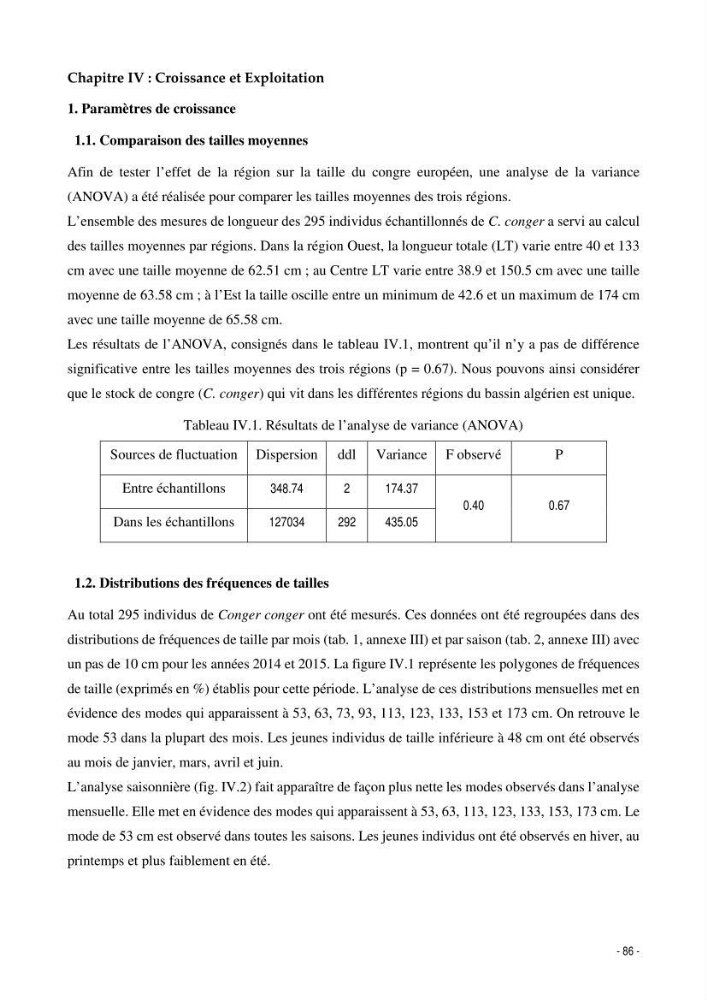 Chapitre IV : Croissance et Exploitation

1. Paramètres de croissance

1.1. Comparaison des tailles moyennes

Afin de tester l'effet de la région sur la taille du congre européen, une analyse de la variance (ANOVA) a été réalisée pour comparer les tailles moyennes des trois régions.

L'ensemble des mesures de longueur des 295 individus échantillonnés de C. conger a servi au calcul des tailles moyennes par régions. Dans la région Ouest, la longueur totale (LT) varie entre 40 et 133 cm avec une taille moyenne de 62.51 cm ; au Centre LT varie entre 38.9 et 150.5 cm avec une taille moyenne de 63.58 cm ; à l'Est la taille oscille entre un minimum de 42.6 et un maximum de 174 cm avec une taille moyenne de 65.58 cm.

Les résultats de l'ANOVA, consignés dans le tableau IV.1, montrent qu'il n'y a pas de différence significative entre les tailles moyennes des trois régions (p = 0.67). Nous pouvons ainsi considérer que le stock de congre (C. conger) qui vit dans les différentes régions du bassin algérien est unique.

Tableau IV.1. Résultats de l'analyse de variance (ANOVA)

| Sources de fluctuation | Dispersion | ddl | Variance | F observé | P |
|---|---|---|---|---|---|
| Entre échantillons | 348.74 | 2 | 174.37 | 0.40 | 0.67 |
| Dans les échantillons | 127034 | 292 | 435.05 | | |

1.2. Distributions des fréquences de tailles

Au total 295 individus de Conger conger ont été mesurés. Ces données ont été regroupées dans des distributions de fréquences de taille par mois (tab. 1, annexe III) et par saison (tab. 2, annexe III) avec un pas de 10 cm pour les années 2014 et 2015. La figure IV.1 représente les polygones de fréquences de taille (exprimés en %) établis pour cette période. L'analyse de ces distributions mensuelles met en évidence des modes qui apparaissent à 53, 63, 73, 93, 113, 123, 133, 153 et 173 cm. On retrouve le mode 53 dans la plupart des mois. Les jeunes individus de taille inférieure à 48 cm ont été observés au mois de janvier, mars, avril et juin.

L'analyse saisonnière (fig. IV.2) fait apparaître de façon plus nette les modes observés dans l'analyse mensuelle. Elle met en évidence des modes qui apparaissent à 53, 63, 113, 123, 133, 153, 173 cm. Le mode de 53 cm est observé dans toutes les saisons. Les jeunes individus ont été observés en hiver, au printemps et plus faiblement en été.

- 86 -